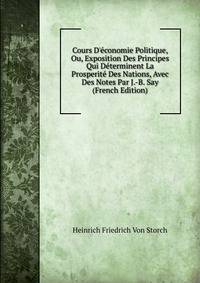 Cours D'économie Politique, Ou, Exposition Des Principes Qui Déterminent La Prosperité Des Nations, Avec Des Notes Par J.-B. Say (French Edition)

Heinrich Friedrich Von Storch